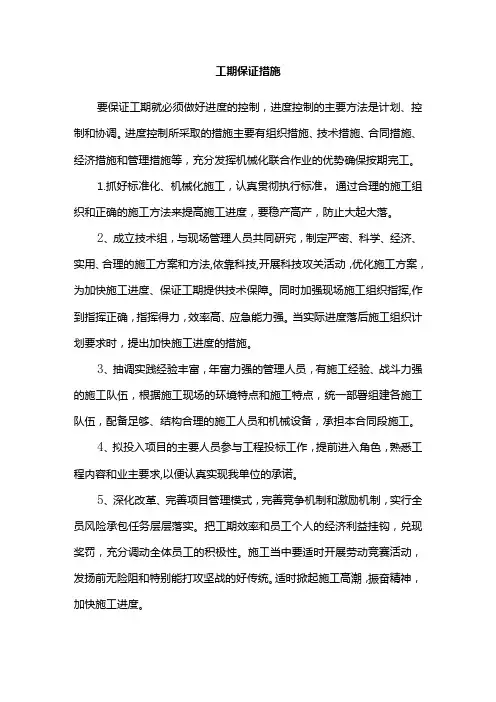 工期保证措施

要保证工期就必须做好进度的控制，进度控制的主要方法是计划、控制和协调。进度控制所采取的措施主要有组织措施、技术措施、合同措施、经济措施和管理措施等，充分发挥机械化联合作业的优势确保按期完工。

1.抓好标准化、机械化施工，认真贯彻执行标准，通过合理的施工组织和正确的施工方法来提高施工进度，要稳产高产，防止大起大落。

2、成立技术组，与现场管理人员共同研究，制定严密、科学、经济、实用、合理的施工方案和方法,依靠科技,开展科技攻关活动，优化施工方案，为加快施工进度、保证工期提供技术保障。同时加强现场施工组织指挥,作到指挥正确，指挥得力，效率高、应急能力强。当实际进度落后施工组织计划要求时，提出加快施工进度的措施。

3、抽调实践经验丰富，年富力强的管理人员，有施工经验、战斗力强的施工队伍，根据施工现场的环境特点和施工特点，统一部署组建各施工队伍，配备足够、结构合理的施工人员和机械设备，承担本合同段施工。

4、拟投入项目的主要人员参与工程投标工作，提前进入角色，熟悉工程内容和业主要求,以便认真实现我单位的承诺。

5、深化改革、完善项目管理模式，完善竞争机制和激励机制，实行全员风险承包任务层层落实。把工期效率和员工个人的经济利益挂钩，兑现奖罚，充分调动全体员工的积极性。施工当中要适时开展劳动竞赛活动，发扬前无险阻和特别能打攻坚战的好传统。适时掀起施工高潮，振奋精神，加快施工进度。